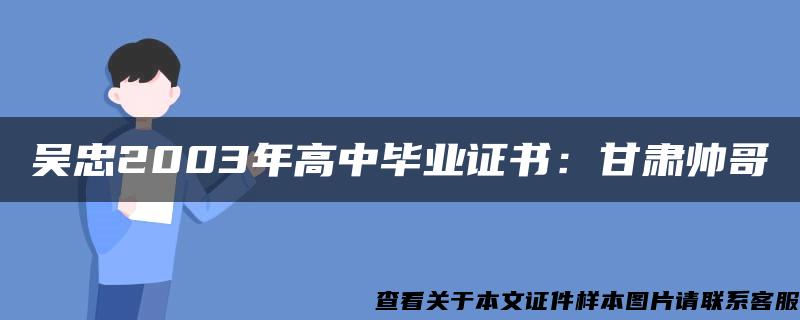 吴忠2003年高中毕业证书：甘肃帅哥

查看关于本文证件样本图片请联系客服